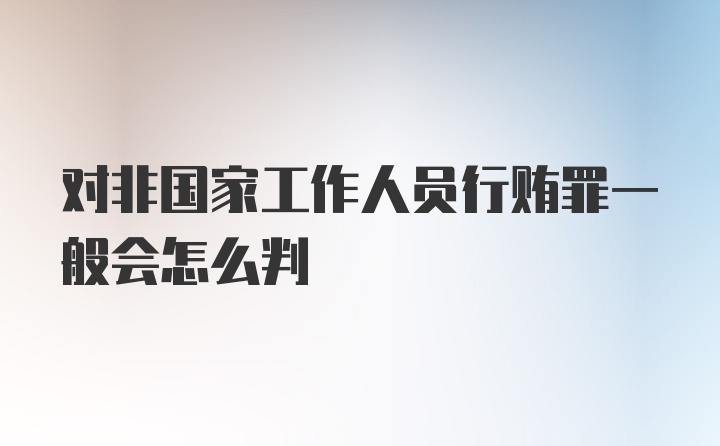 对非国家工作人员行贿罪一般会怎么判